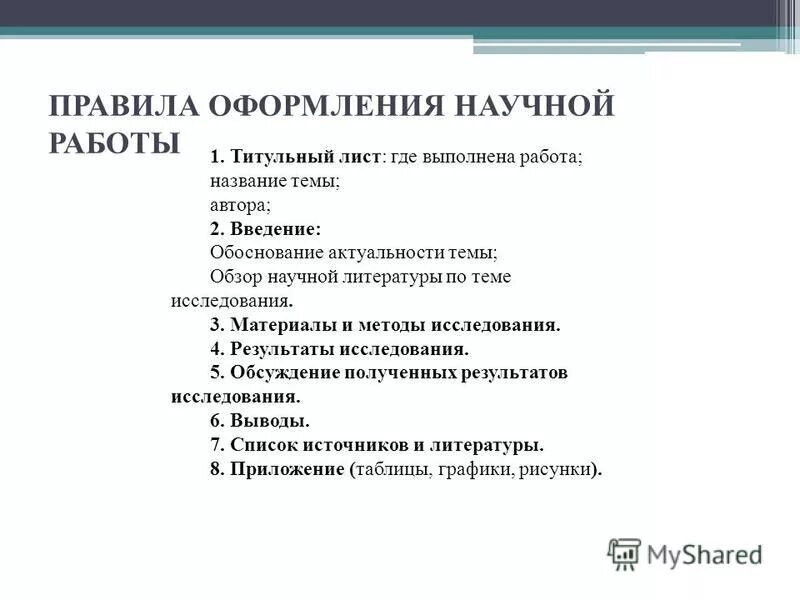 ПРАВИЛА ОФОРМЛЕНИЯ НАУЧНОЙ РАБОТЫ

1. Титульный лист: где выполнена работа; название темы; автора;
2. Введение:
Обоснование актуальности темы;
Обзор научной литературы по теме исследования.
3. Материалы и методы исследования.
4. Результаты исследования.
5. Обсуждение полученных результатов исследования.
6. Выводы.
7. Список источников и литературы.
8. Приложение (таблицы, графики, рисунки).

MyShared